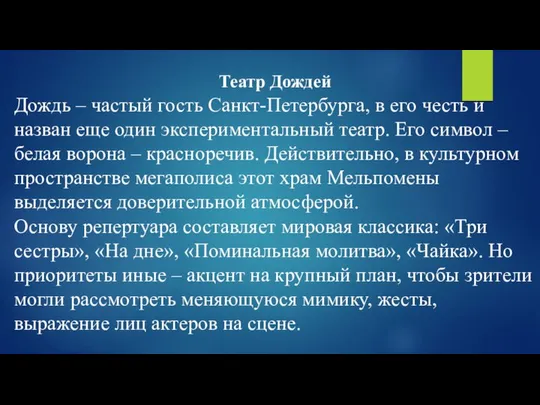 Театр Дождей

Дождь – частый гость Санкт-Петербурга, в его честь и назван еще один экспериментальный театр. Его символ – белая ворона – красноречив. Действительно, в культурном пространстве мегаполиса этот храм Мельпомены выделяется доверительной атмосферой.

Основу репертуара составляет мировая классика: «Три сестры», «На дне», «Поминальная молитва», «Чайка». Но приоритеты иные – акцент на крупный план, чтобы зрители могли рассмотреть меняющуюся мимику, жесты, выражение лиц актеров на сцене.